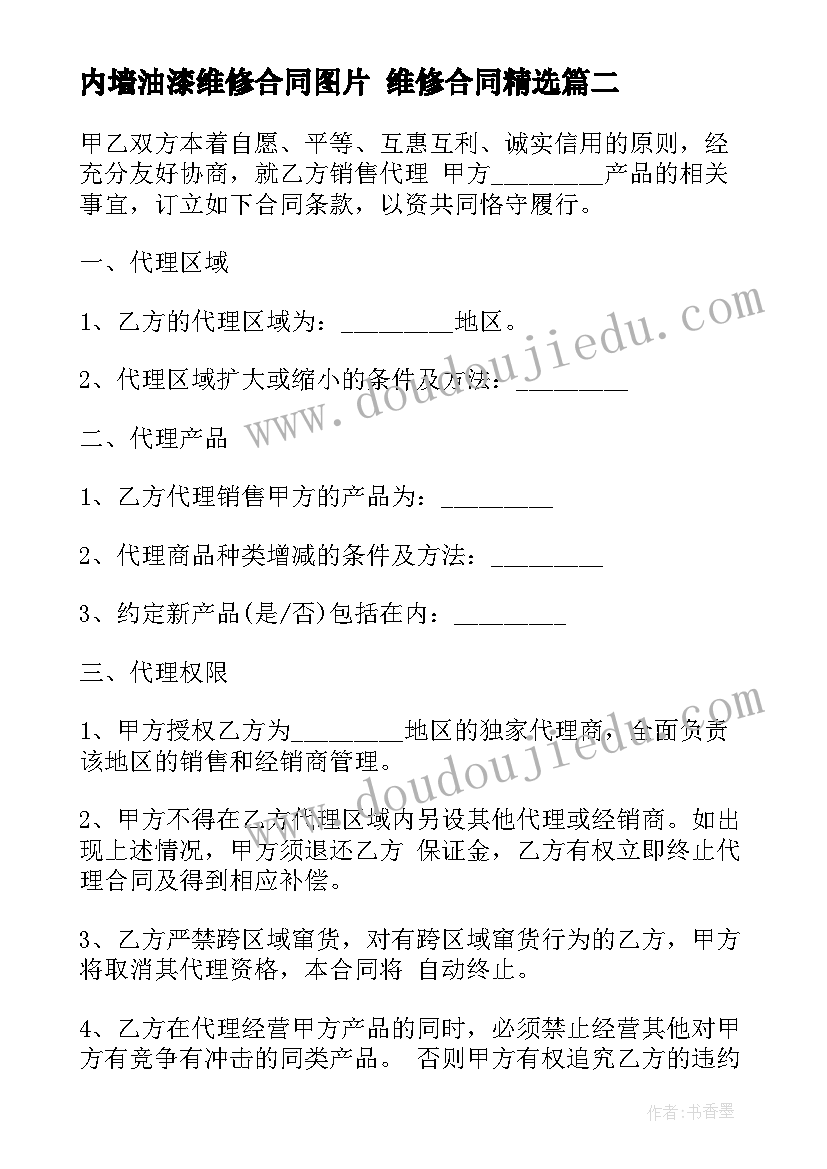 内墙油漆维修合同图片 维修合同精选篇二

甲乙双方本着自愿、平等、互惠互利、诚实信用的原则，经充分友好协商，就乙方销售代理 甲方________产品的相关事宜，订立如下合同条款，以资共同恪守履行。

一、代理区域

1、乙方的代理区域为：________地区。

2、代理区域扩大或缩小的条件及方法：________

二、代理产品

1、乙方代理销售甲方的产品为：________

2、代理商品种类增减的条件及方法：________

3、约定新产品(是/否)包括在内：________

三、代理权限

1、甲方授权乙方为________地区的独家代理商，全面负责该地区的销售和经销商管理。

2、甲方不得在乙方代理区域内另设其他代理或经销商。如出现上述情况，甲方须退还乙方 保证金，乙方有权立即终止代理合同及得到相应补偿。

3、乙方严禁跨区域窜货，对有跨区域窜货行为的乙方，甲方将取消其代理资格，本合同将 自动终止。

4、乙方在代理经营甲方产品的同时，必须禁止经营其他对甲方有竞争有冲击的同类产品。 否则甲方有权追究乙方的违约

www.doudoujiedu.com

www.doudoujiedu.com

作者：书香墨